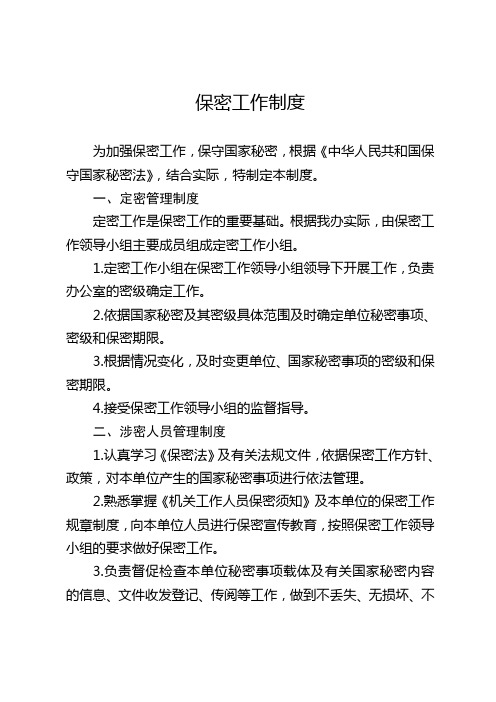 保密工作制度

为加强保密工作，保守国家秘密，根据《中华人民共和国保守国家秘密法》，结合实际，特制定本制度。

一、定密管理制度

定密工作是保密工作的重要基础。根据我办实际，由保密工作领导小组主要成员组成定密工作小组。

1.定密工作小组在保密工作领导小组领导下开展工作，负责办公室的密级确定工作。

2.依据国家秘密及其密级具体范围及时确定单位秘密事项、密级和保密期限。

3.根据情况变化，及时变更单位、国家秘密事项的密级和保密期限。

4.接受保密工作领导小组的监督指导。

二、涉密人员管理制度

1.认真学习《保密法》及有关法规文件，依据保密工作方针、政策，对本单位产生的国家秘密事项进行依法管理。

2.熟悉掌握《机关工作人员保密须知》及本单位的保密工作规章制度，向本单位人员进行保密宣传教育，按照保密工作领导小组的要求做好保密工作。

3.负责督促检查本单位秘密事项载体及有关国家秘密内容的信息、文件收发登记、传阅等工作，做到不丢失、无损坏、不